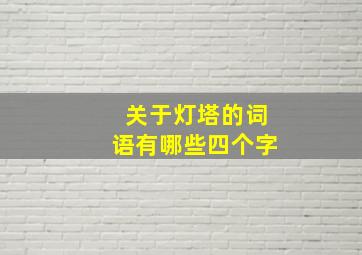 关于灯塔的词语有哪些四个字